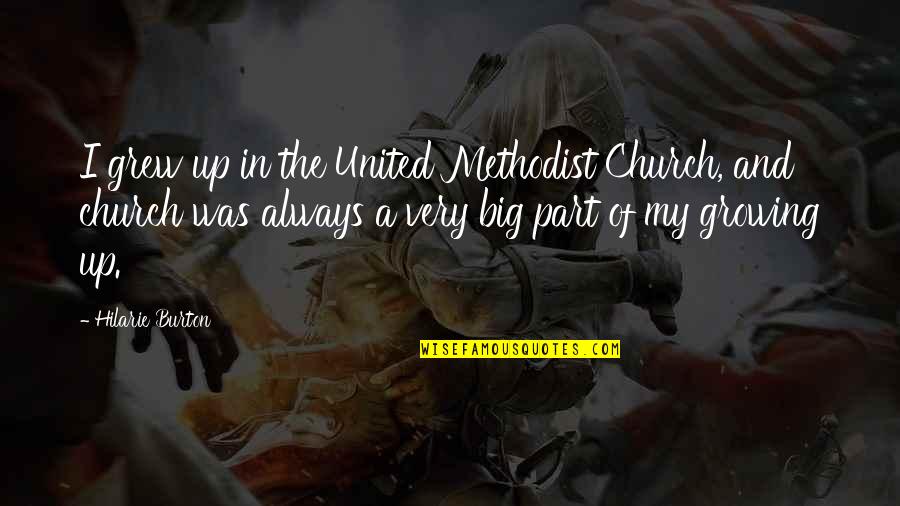 I grew up in the United Methodist Church, and church was always a very big part of my growing up.

- Hilarie Burton

WISEFAMOUSQUOTES.COM